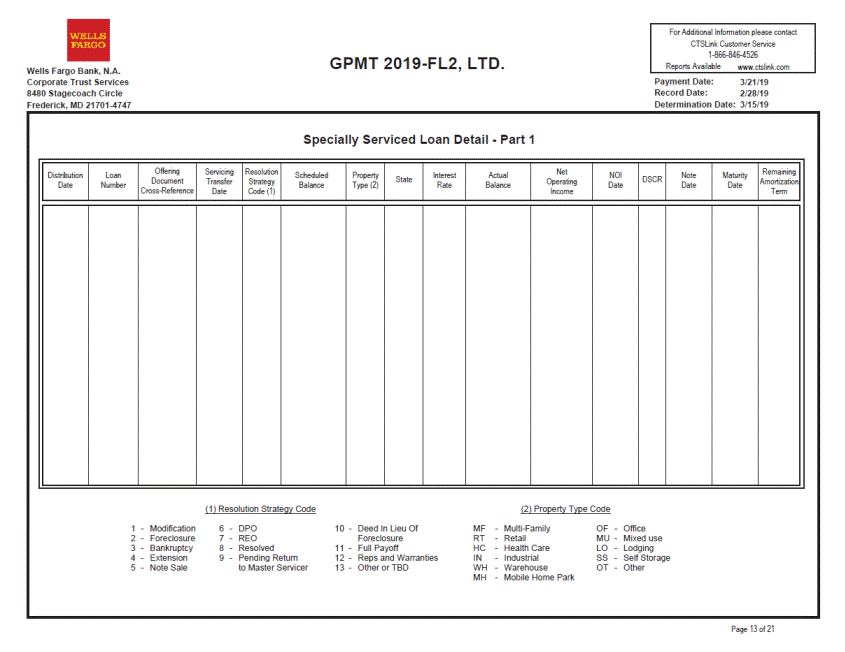 WELLS FARGO

Wells Fargo Bank, N.A.
Corporate Trust Services
8480 Stagecoach Circle
Frederick, MD 21701-4747

GPMT 2019-FL2, LTD.

For Additional Information please contact
CTSLink Customer Service
1-866-846-4526
Reports Available www.ctslink.com

Payment Date: 3/21/19
Record Date: 2/28/19
Determination Date: 3/15/19

Specially Serviced Loan Detail - Part 1

| Distribution Date | Loan Number | Offering Document Cross-Reference | Servicing Transfer Date | Resolution Strategy Code (1) | Scheduled Balance | Property Type (2) | State | Interest Rate | Actual Balance | Net Operating Income | NOI Date | DSCR | Note Date | Maturity Date | Remaining Amortization Term |
|---|---|---|---|---|---|---|---|---|---|---|---|---|---|---|---|
| | | | | | | | | | | | | | | | |

(1) Resolution Strategy Code

1 - Modification
2 - Foreclosure
3 - Bankruptcy
4 - Extension
5 - Note Sale
6 - DPO
7 - REO
8 - Resolved
9 - Pending Return to Master Servicer
10 - Deed In Lieu Of Foreclosure
11 - Full Payoff
12 - Reps and Warranties
13 - Other or TBD

(2) Property Type Code

MF - Multi-Family
RT - Retail
HC - Health Care
IN - Industrial
WH - Warehouse
MH - Mobile Home Park
OF - Office
MU - Mixed use
LO - Lodging
SS - Self Storage
OT - Other

Page 13 of 21